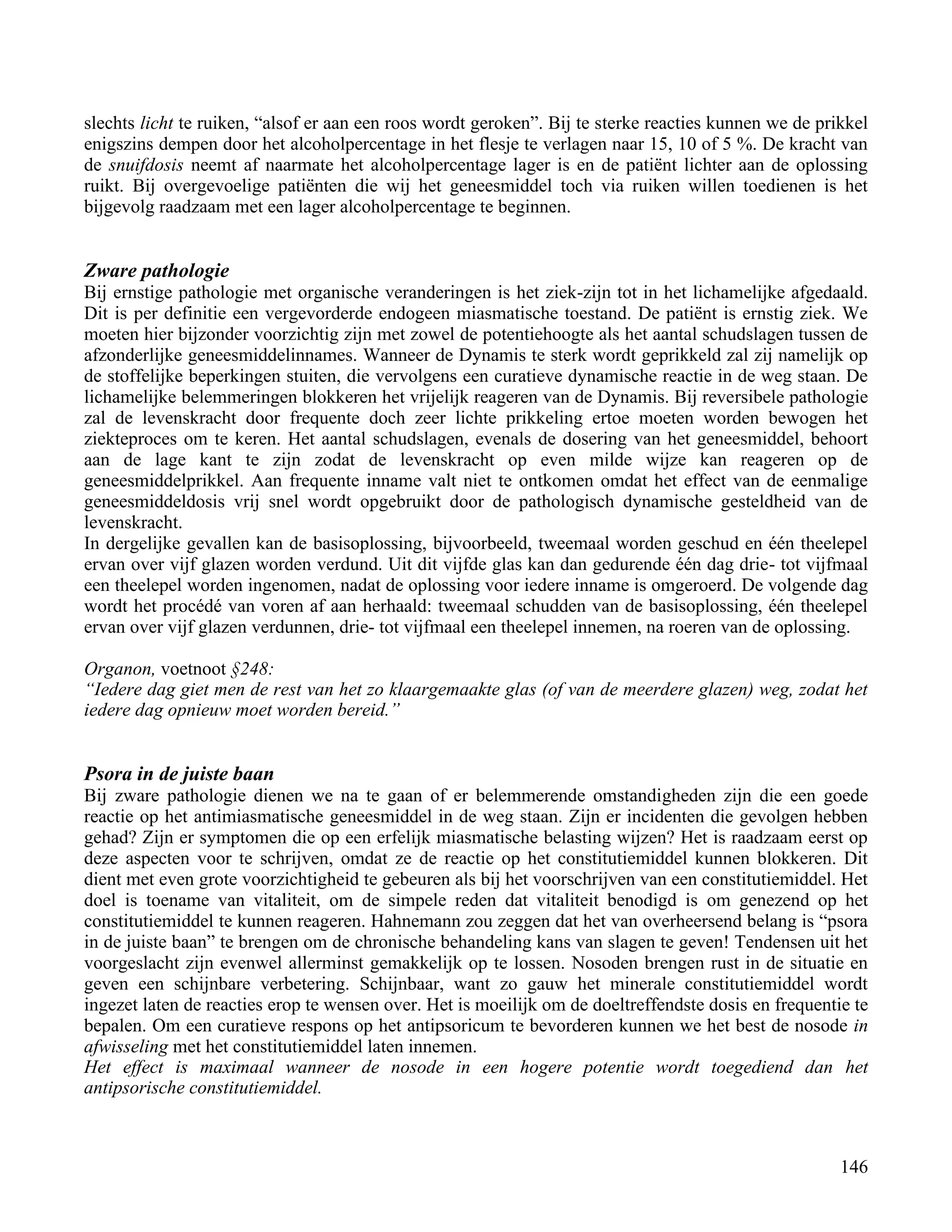 slechts licht te ruiken, “alsof er aan een roos wordt geroken”. Bij te sterke reacties kunnen we de prikkel enigszins dempen door het alcoholpercentage in het flesje te verlagen naar 15, 10 of 5 %. De kracht van de snuifdosis neemt af naarmate het alcoholpercentage lager is en de patiënt lichter aan de oplossing ruikt. Bij overgevoelige patiënten die wij het geneesmiddel toch via ruiken willen toedienen is het bijgevolg raadzaam met een lager alcoholpercentage te beginnen.

Zware pathologie

Bij ernstige pathologie met organische veranderingen is het ziek-zijn tot in het lichamelijke afgedaald. Dit is per definitie een vergevorderde endogeen miasmatische toestand. De patiënt is ernstig ziek. We moeten hier bijzonder voorzichtig zijn met zowel de potentiehoogte als het aantal schudslagen tussen de afzonderlijke geneesmiddelinnames. Wanneer de Dynamis te sterk wordt geprikkeld zal zij namelijk op de stoffelijke beperkingen stuiten, die vervolgens een curatieve dynamische reactie in de weg staan. De lichamelijke belemmeringen blokkeren het vrijelijk reageren van de Dynamis. Bij reversibele pathologie zal de levenskracht door frequente doch zeer lichte prikkeling ertoe moeten worden bewogen het ziekteproces om te keren. Het aantal schudslagen, evenals de dosering van het geneesmiddel, behoort aan de lage kant te zijn zodat de levenskracht op even milde wijze kan reageren op de geneesmiddelprikkel. Aan frequente inname valt niet te ontkomen omdat het effect van de eenmalige geneesmiddeldosis vrij snel wordt opgebruikt door de pathologisch dynamische gesteldheid van de levenskracht.
In dergelijke gevallen kan de basisoplossing, bijvoorbeeld, tweemaal worden geschud en één theelepel ervan over vijf glazen worden verdund. Uit dit vijfde glas kan dan gedurende één dag drie- tot vijfmaal een theelepel worden ingenomen, nadat de oplossing voor iedere inname is omgeroerd. De volgende dag wordt het procédé van voren af aan herhaald: tweemaal schudden van de basisoplossing, één theelepel ervan over vijf glazen verdunnen, drie- tot vijfmaal een theelepel innemen, na roeren van de oplossing.

Organon, voetnoot §248:
“Iedere dag giet men de rest van het zo klaargemaakte glas (of van de meerdere glazen) weg, zodat het iedere dag opnieuw moet worden bereid.”

Psora in de juiste baan

Bij zware pathologie dienen we na te gaan of er belemmerende omstandigheden zijn die een goede reactie op het antimiasmatische geneesmiddel in de weg staan. Zijn er incidenten die gevolgen hebben gehad? Zijn er symptomen die op een erfelijk miasmatische belasting wijzen? Het is raadzaam eerst op deze aspecten voor te schrijven, omdat ze de reactie op het constitutiemiddel kunnen blokkeren. Dit dient met even grote voorzichtigheid te gebeuren als bij het voorschrijven van een constitutiemiddel. Het doel is toename van vitaliteit, om de simpele reden dat vitaliteit benodigd is om genezend op het constitutiemiddel te kunnen reageren. Hahnemann zou zeggen dat het van overheersend belang is “psora in de juiste baan” te brengen om de chronische behandeling kans van slagen te geven! Tendensen uit het voorgeslacht zijn evenwel allerminst gemakkelijk op te lossen. Nosoden brengen rust in de situatie en geven een schijnbare verbetering. Schijnbaar, want zo gauw het minerale constitutiemiddel wordt ingezet laten de reacties erop te wensen over. Het is moeilijk om de doeltreffendste dosis en frequentie te bepalen. Om een curatieve respons op het antipsoricum te bevorderen kunnen we het best de nosode in afwisseling met het constitutiemiddel laten innemen.
Het effect is maximaal wanneer de nosode in een hogere potentie wordt toegediend dan het antipsorische constitutiemiddel.

146